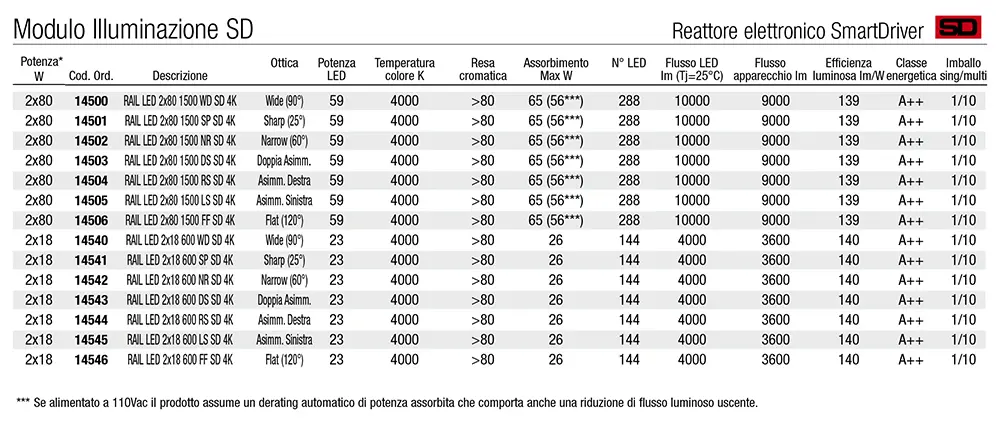 Modulo Illuminazione SD

Reattore elettronico SmartDriver

SD

| Potenza* W | Cod. Ord. | Descrizione | Ottica | Potenza LED | Temperatura colore K | Resa cromatica | Assorbimento Max W | N° LED | Flusso LED lm (Tj=25°C) | Flusso apparecchio lm | Efficienza luminosa lm/W | Classe energetica | Imballo sing/multi |
|---|---|---|---|---|---|---|---|---|---|---|---|---|---|
| 2x80 | 14500 | RAIL LED 2x80 1500 WD SD 4K | Wide (90°) | 59 | 4000 | >80 | 65 (56***) | 288 | 10000 | 9000 | 139 | A++ | 1/10 |
| 2x80 | 14501 | RAIL LED 2x80 1500 SP SD 4K | Sharp (25°) | 59 | 4000 | >80 | 65 (56***) | 288 | 10000 | 9000 | 139 | A++ | 1/10 |
| 2x80 | 14502 | RAIL LED 2x80 1500 NR SD 4K | Narrow (60°) | 59 | 4000 | >80 | 65 (56***) | 288 | 10000 | 9000 | 139 | A++ | 1/10 |
| 2x80 | 14503 | RAIL LED 2x80 1500 DS SD 4K | Doppia Asimm. | 59 | 4000 | >80 | 65 (56***) | 288 | 10000 | 9000 | 139 | A++ | 1/10 |
| 2x80 | 14504 | RAIL LED 2x80 1500 RS SD 4K | Asimm. Destra | 59 | 4000 | >80 | 65 (56***) | 288 | 10000 | 9000 | 139 | A++ | 1/10 |
| 2x80 | 14505 | RAIL LED 2x80 1500 LS SD 4K | Asimm. Sinistra | 59 | 4000 | >80 | 65 (56***) | 288 | 10000 | 9000 | 139 | A++ | 1/10 |
| 2x80 | 14506 | RAIL LED 2x80 1500 FF SD 4K | Flat (120°) | 59 | 4000 | >80 | 65 (56***) | 288 | 10000 | 9000 | 139 | A++ | 1/10 |
| 2x18 | 14540 | RAIL LED 2x18 600 WD SD 4K | Wide (90°) | 23 | 4000 | >80 | 26 | 144 | 4000 | 3600 | 140 | A++ | 1/10 |
| 2x18 | 14541 | RAIL LED 2x18 600 SP SD 4K | Sharp (25°) | 23 | 4000 | >80 | 26 | 144 | 4000 | 3600 | 140 | A++ | 1/10 |
| 2x18 | 14542 | RAIL LED 2x18 600 NR SD 4K | Narrow (60°) | 23 | 4000 | >80 | 26 | 144 | 4000 | 3600 | 140 | A++ | 1/10 |
| 2x18 | 14543 | RAIL LED 2x18 600 DS SD 4K | Doppia Asimm. | 23 | 4000 | >80 | 26 | 144 | 4000 | 3600 | 140 | A++ | 1/10 |
| 2x18 | 14544 | RAIL LED 2x18 600 RS SD 4K | Asimm. Destra | 23 | 4000 | >80 | 26 | 144 | 4000 | 3600 | 140 | A++ | 1/10 |
| 2x18 | 14545 | RAIL LED 2x18 600 LS SD 4K | Asimm. Sinistra | 23 | 4000 | >80 | 26 | 144 | 4000 | 3600 | 140 | A++ | 1/10 |
| 2x18 | 14546 | RAIL LED 2x18 600 FF SD 4K | Flat (120°) | 23 | 4000 | >80 | 26 | 144 | 4000 | 3600 | 140 | A++ | 1/10 |

*** Se alimentato a 110Vac il prodotto assume un derating automatico di potenza assorbita che comporta anche una riduzione di flusso luminoso uscente.